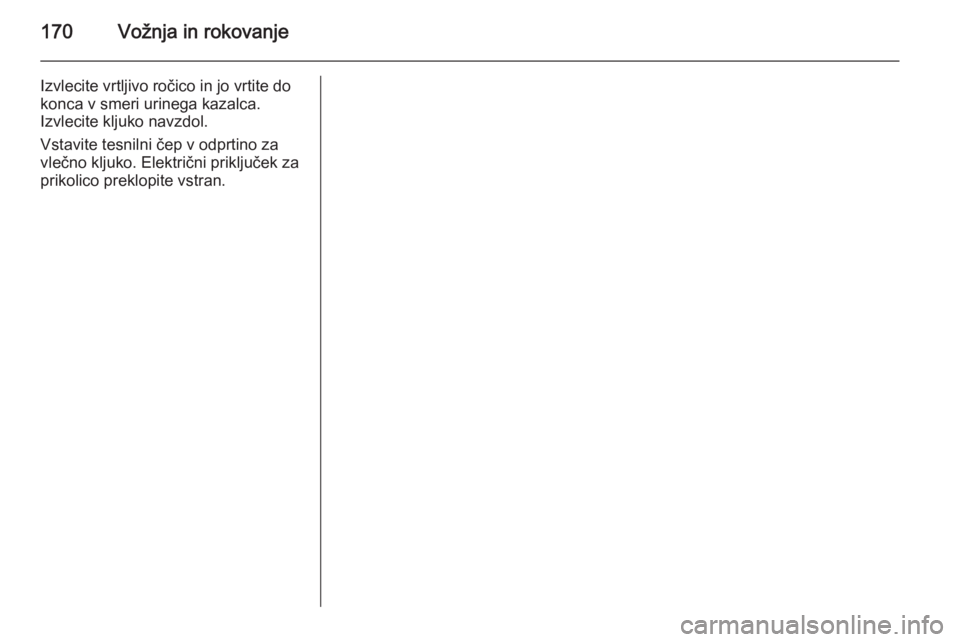 170 Vožnja in rokovanje

Izvlecite vrtljivo ročico in jo vrtite do konca v smeri urinega kazalca. Izvlecite kljuko navzdol.

Vstavite tesnilni čep v odprtino za vlečno kljuko. Električni priključek za prikolico preklopite vstran.

carmanualsonline.info